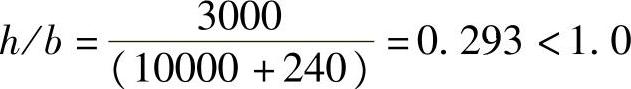 $h/b = \frac{3000}{(10000+240)} = 0.293 < 1.0$